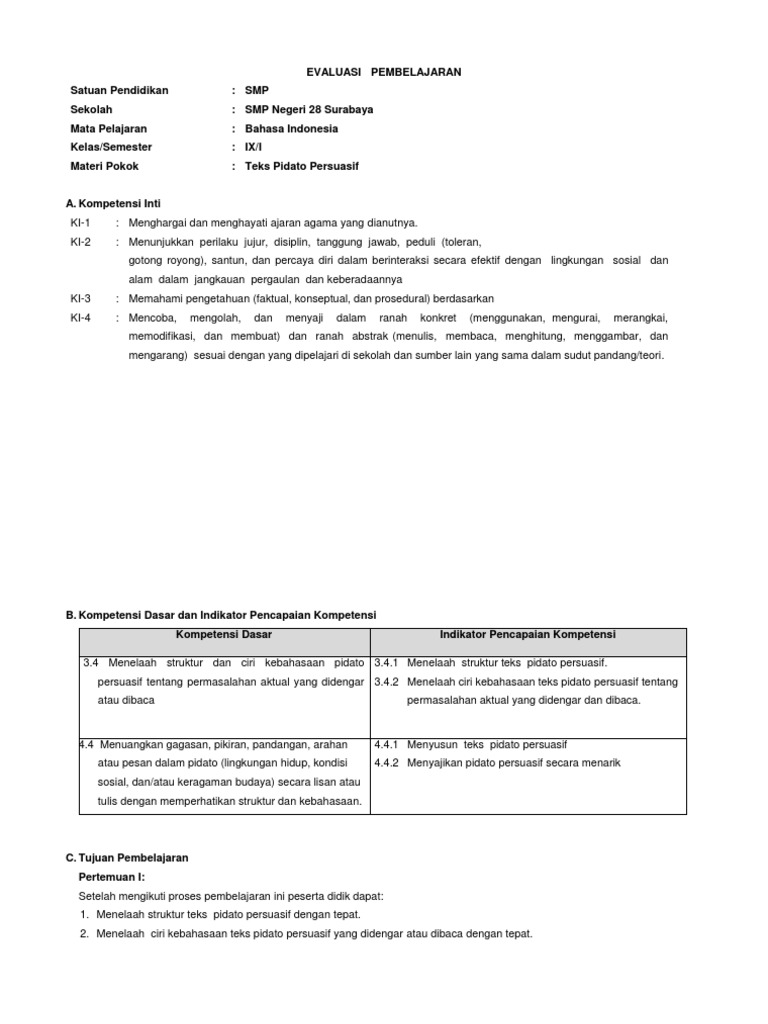 EVALUASI PEMBELAJARAN

Satuan Pendidikan : SMP
Sekolah : SMP Negeri 28 Surabaya
Mata Pelajaran : Bahasa Indonesia
Kelas/Semester : IX/I
Materi Pokok : Teks Pidato Persuasif

A. Kompetensi Inti

KI-1 : Menghargai dan menghayati ajaran agama yang dianutnya.

KI-2 : Menunjukkan perilaku jujur, disiplin, tanggung jawab, peduli (toleran, gotong royong), santun, dan percaya diri dalam berinteraksi secara efektif dengan lingkungan sosial dan alam dalam jangkauan pergaulan dan keberadaannya

KI-3 : Memahami pengetahuan (faktual, konseptual, dan prosedural) berdasarkan

KI-4 : Mencoba, mengolah, dan menyaji dalam ranah konkret (menggunakan, mengurai, merangkai, memodifikasi, dan membuat) dan ranah abstrak (menulis, membaca, menghitung, menggambar, dan mengarang) sesuai dengan yang dipelajari di sekolah dan sumber lain yang sama dalam sudut pandang/teori.

B. Kompetensi Dasar dan Indikator Pencapaian Kompetensi

| Kompetensi Dasar | Indikator Pencapaian Kompetensi |
|---|---|
| 3.4 Menelaah struktur dan ciri kebahasaan pidato persuasif tentang permasalahan aktual yang didengar atau dibaca | 3.4.1 Menelaah struktur teks pidato persuasif. 3.4.2 Menelaah ciri kebahasaan teks pidato persuasif tentang permasalahan aktual yang didengar dan dibaca. |
| 4.4 Menuangkan gagasan, pikiran, pandangan, arahan atau pesan dalam pidato (lingkungan hidup, kondisi sosial, dan/atau keragaman budaya) secara lisan atau tulis dengan memperhatikan struktur dan kebahasaan. | 4.4.1 Menyusun teks pidato persuasif 4.4.2 Menyajikan pidato persuasif secara menarik |

C. Tujuan Pembelajaran

Pertemuan I:

Setelah mengikuti proses pembelajaran ini peserta didik dapat:

1. Menelaah struktur teks pidato persuasif dengan tepat.
2. Menelaah ciri kebahasaan teks pidato persuasif yang didengar atau dibaca dengan tepat.